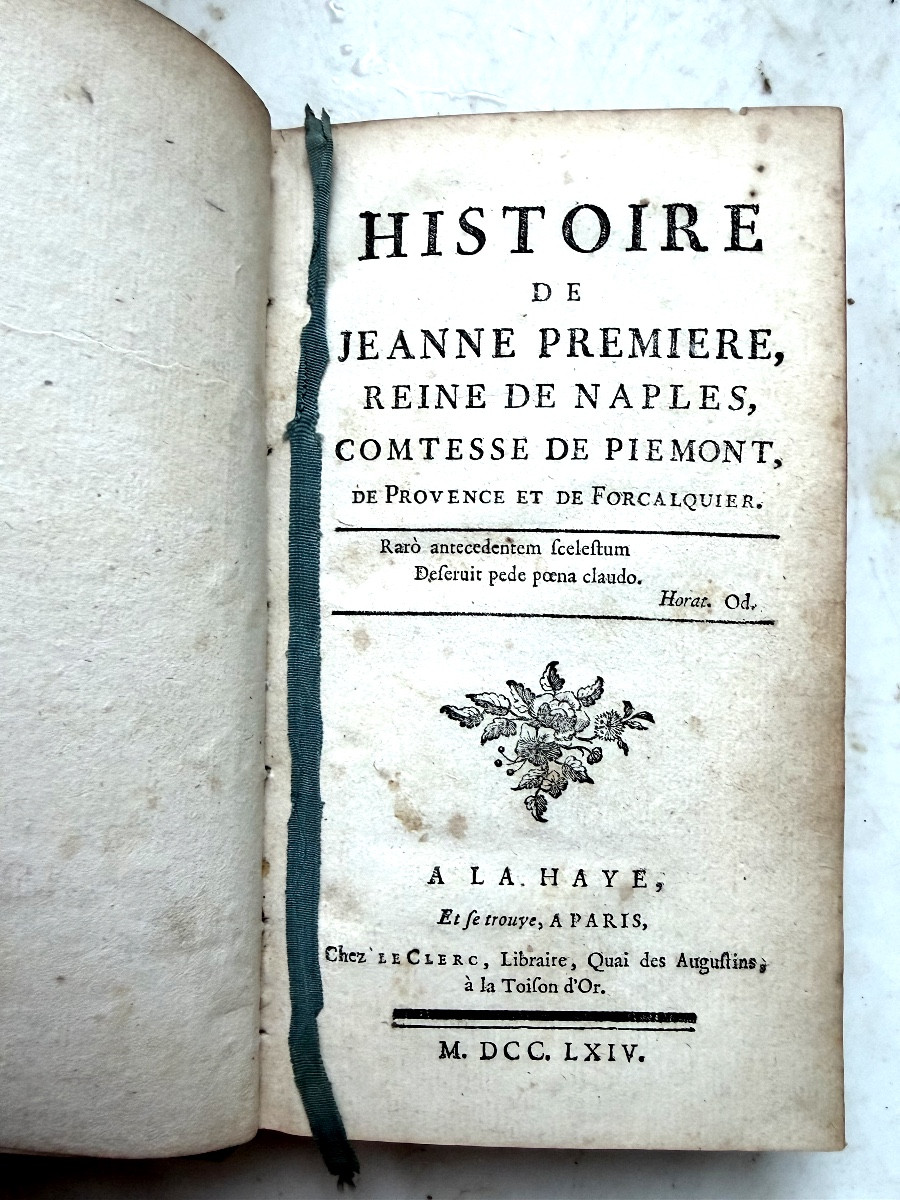 HISTOIRE
DE
JEANNE PREMIERE,
REINE DE NAPLES,
COMTESSE DE PIEMONT,
DE PROVENCE ET DE FORCALQUIER.

Rarò antecedentem ſceleſtum
Deſeruit pede pœna claudo.
Horat. Od.

A LA HAYE,
Et ſe trouve, A PARIS,
Chez LE CLERC, Libraire, Quai des Auguſtins, à la Toiſon d'Or.

M. DCC. LXIV.